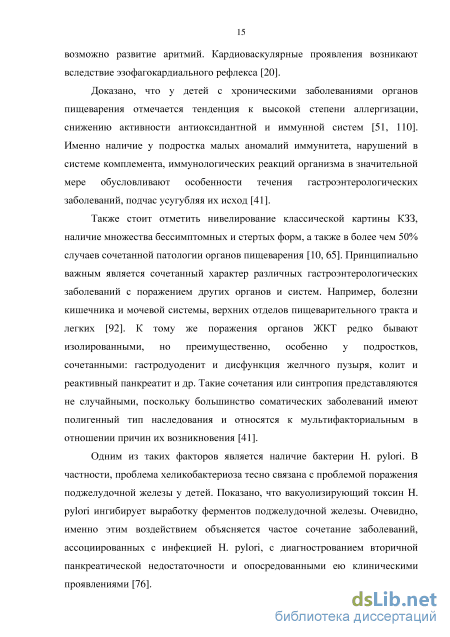 15

возможно развитие аритмий. Кардиоваскулярные проявления возникают вследствие эзофагокардиального рефлекса [20].

Доказано, что у детей с хроническими заболеваниями органов пищеварения отмечается тенденция к высокой степени аллергизации, снижению активности антиоксидантной и иммунной систем [51, 110]. Именно наличие у подростка малых аномалий иммунитета, нарушений в системе комплемента, иммунологических реакций организма в значительной мере обусловливают особенности течения гастроэнтерологических заболеваний, подчас усугубляя их исход [41].

Также стоит отметить нивелирование классической картины КЗЗ, наличие множества бессимптомных и стертых форм, а также в более чем 50% случаев сочетанной патологии органов пищеварения [10, 65]. Принципиально важным является сочетанный характер различных гастроэнтерологических заболеваний с поражением других органов и систем. Например, болезни кишечника и мочевой системы, верхних отделов пищеварительного тракта и легких [92]. К тому же поражения органов ЖКТ редко бывают изолированными, но преимущественно, особенно у подростков, сочетанными: гастродуоденит и дисфункция желчного пузыря, колит и реактивный панкреатит и др. Такие сочетания или синтропия представляются не случайными, поскольку большинство соматических заболеваний имеют полигенный тип наследования и относятся к мультифакториальным в отношении причин их возникновения [41].

Одним из таких факторов является наличие бактерии H. pylori. В частности, проблема хеликобактериоза тесно связана с проблемой поражения поджелудочной железы у детей. Показано, что вакуолизирующий токсин H. pylori ингибирует выработку ферментов поджелудочной железы. Очевидно, именно этим воздействием объясняется частое сочетание заболеваний, ассоциированных с инфекцией H. pylori, с диагностированием вторичной панкреатической недостаточности и опосредованными ею клиническими проявлениями [76].

dsLib.net
библиотека диссертаций